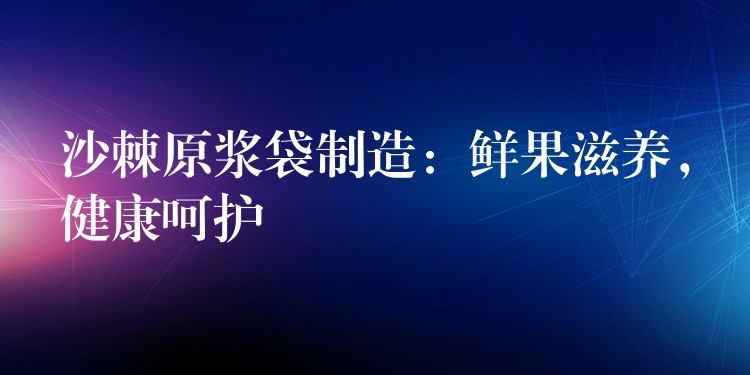 沙棘原浆袋制造：鲜果滋养，健康呵护